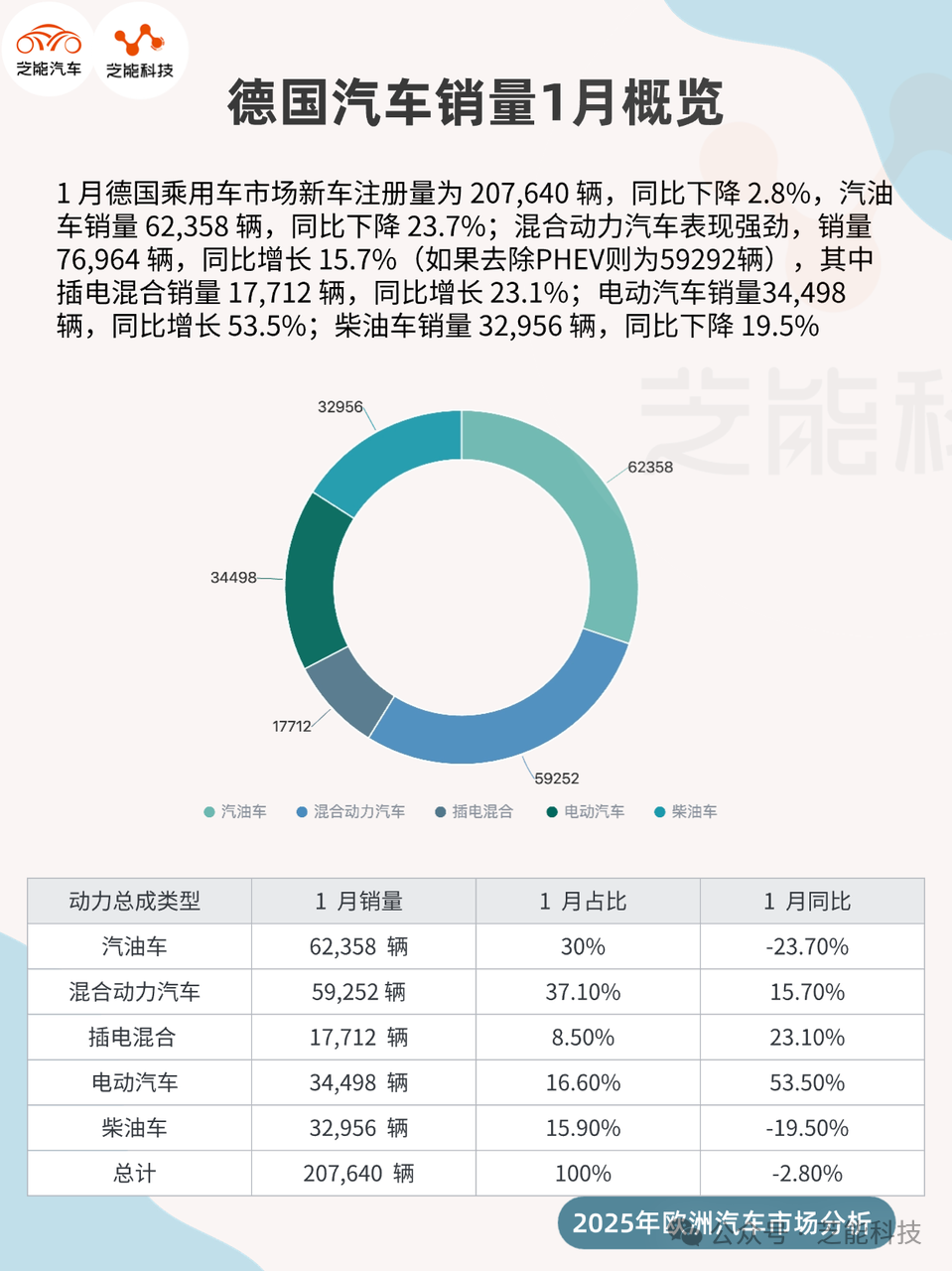 芝能汽车 芝能科技

德国汽车销量1月概览

1 月德国乘用车市场新车注册量为 207,640 辆，同比下降 2.8%，汽油车销量 62,358 辆，同比下降 23.7%；混合动力汽车表现强劲，销量 76,964 辆，同比增长 15.7%（如果去除PHEV则为59292辆），其中插电混合销量 17,712 辆，同比增长 23.1%；电动汽车销量34,498 辆，同比增长 53.5%；柴油车销量 32,956 辆，同比下降 19.5%

芝能科

32956
62358
34498
17712
59252

汽油车 混合动力汽车 插电混合 电动汽车 柴油车

| 动力总成类型 | 1 月销量 | 1 月占比 | 1 月同比 |
|---|---|---|---|
| 汽油车 | 62,358 辆 | 30% | -23.70% |
| 混合动力汽车 | 59,252 辆 | 37.10% | 15.70% |
| 插电混合 | 17,712 辆 | 8.50% | 23.10% |
| 电动汽车 | 34,498 辆 | 16.60% | 53.50% |
| 柴油车 | 32,956 辆 | 15.90% | -19.50% |
| 总计 | 207,640 辆 | 100% | -2.80% |

2025年欧洲汽车市场分析
公众号 · 芝能科技